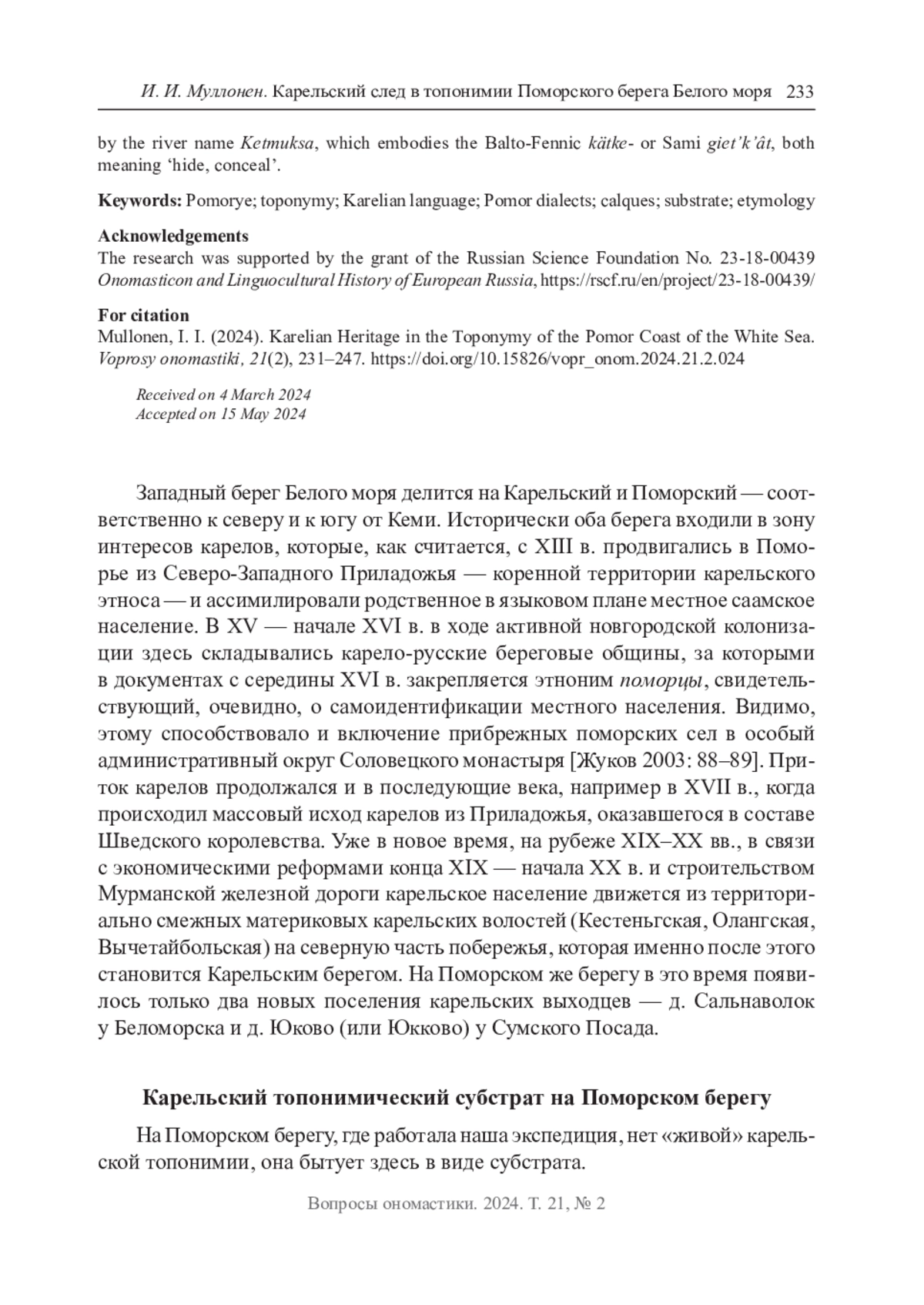 И. И. Муллонен. Карельский след в топонимии Поморского берега Белого моря 233

by the river name Ketmuksa, which embodies the Balto-Fennic kätke- or Sami giet'k'ât, both meaning 'hide, conceal'.

Keywords: Pomorye; toponymy; Karelian language; Pomor dialects; calques; substrate; etymology

Acknowledgements
The research was supported by the grant of the Russian Science Foundation No. 23-18-00439 Onomasticon and Linguocultural History of European Russia, https://rscf.ru/en/project/23-18-00439/

For citation
Mullonen, I. I. (2024). Karelian Heritage in the Toponymy of the Pomor Coast of the White Sea. Voprosy onomastiki, 21(2), 231–247. https://doi.org/10.15826/vopr_onom.2024.21.2.024

Received on 4 March 2024
Accepted on 15 May 2024

Западный берег Белого моря делится на Карельский и Поморский — соответственно к северу и к югу от Кеми. Исторически оба берега входили в зону интересов карелов, которые, как считается, с XIII в. продвигались в Поморье из Северо-Западного Приладожья — коренной территории карельского этноса — и ассимилировали родственное в языковом плане местное саамское население. В XV — начале XVI в. в ходе активной новгородской колонизации здесь складывались карело-русские береговые общины, за которыми в документах с середины XVI в. закрепляется этноним поморцы, свидетельствующий, очевидно, о самоидентификации местного населения. Видимо, этому способствовало и включение прибрежных поморских сел в особый административный округ Соловецкого монастыря [Жуков 2003: 88–89]. Приток карелов продолжался и в последующие века, например в XVII в., когда происходил массовый исход карелов из Приладожья, оказавшегося в составе Шведского королевства. Уже в новое время, на рубеже XIX–XX вв., в связи с экономическими реформами конца XIX — начала XX в. и строительством Мурманской железной дороги карельское население движется из территориально смежных материковых карельских волостей (Кестеньгская, Олангская, Вычетайбольская) на северную часть побережья, которая именно после этого становится Карельским берегом. На Поморском же берегу в это время появилось только два новых поселения карельских выходцев — д. Сальнаволок у Беломорска и д. Юково (или Юкково) у Сумского Посада.

Карельский топонимический субстрат на Поморском берегу

На Поморском берегу, где работала наша экспедиция, нет «живой» карельской топонимии, она бытует здесь в виде субстрата.

Вопросы ономастики. 2024. Т. 21, № 2